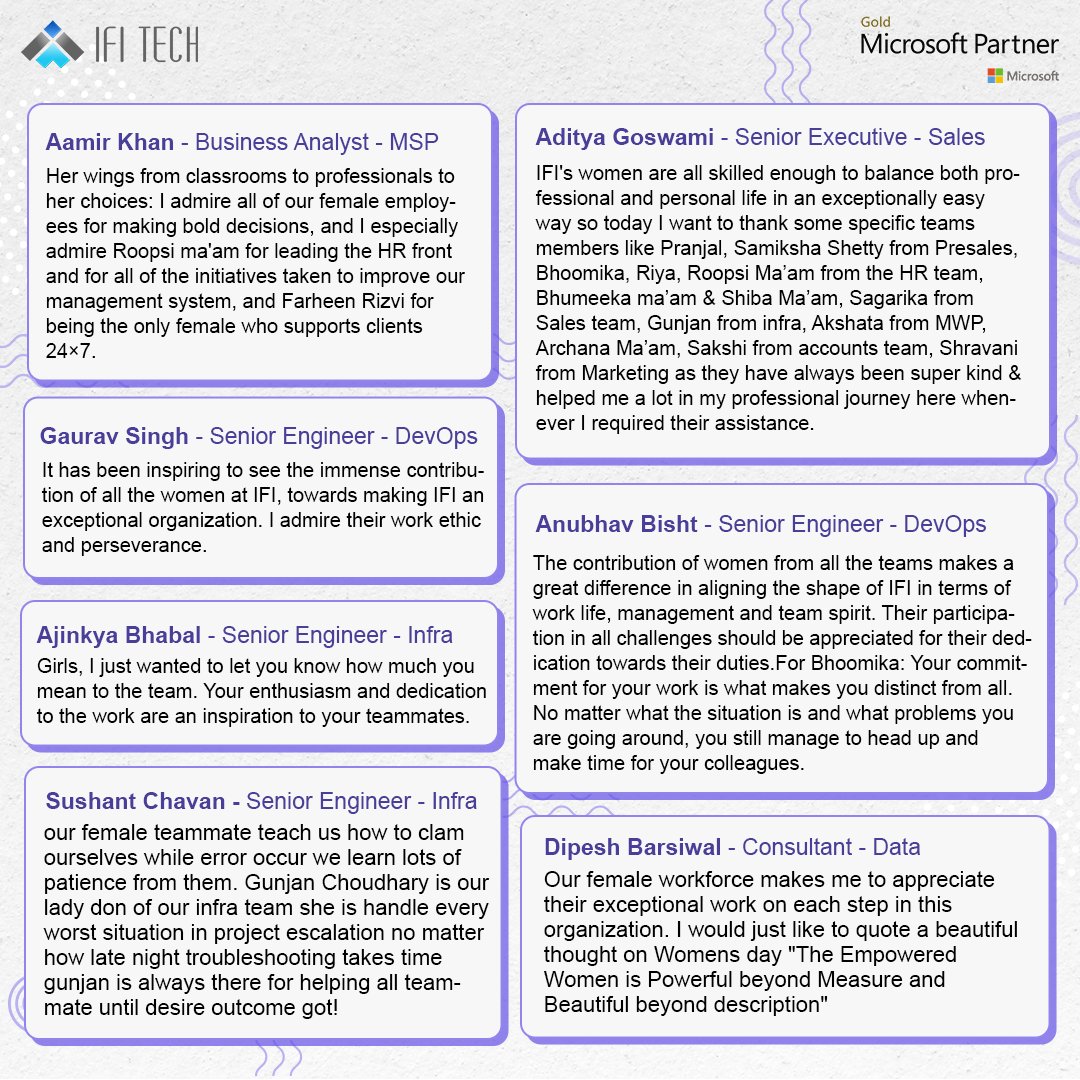 IFI TECH

Gold
Microsoft Partner
Microsoft

Aamir Khan - Business Analyst - MSP
Her wings from classrooms to professionals to her choices: I admire all of our female employees for making bold decisions, and I especially admire Roopsi ma'am for leading the HR front and for all of the initiatives taken to improve our management system, and Farheen Rizvi for being the only female who supports clients 24×7.

Gaurav Singh - Senior Engineer - DevOps
It has been inspiring to see the immense contribution of all the women at IFI, towards making IFI an exceptional organization. I admire their work ethic and perseverance.

Ajinkya Bhabal - Senior Engineer - Infra
Girls, I just wanted to let you know how much you mean to the team. Your enthusiasm and dedication to the work are an inspiration to your teammates.

Sushant Chavan - Senior Engineer - Infra
our female teammate teach us how to clam ourselves while error occur we learn lots of patience from them. Gunjan Choudhary is our lady don of our infra team she is handle every worst situation in project escalation no matter how late night troubleshooting takes time gunjan is always there for helping all teammate until desire outcome got!

Aditya Goswami - Senior Executive - Sales
IFI's women are all skilled enough to balance both professional and personal life in an exceptionally easy way so today I want to thank some specific teams members like Pranjal, Samiksha Shetty from Presales, Bhoomika, Riya, Roopsi Ma'am from the HR team, Bhumeeka ma'am & Shiba Ma'am, Sagarika from Sales team, Gunjan from infra, Akshata from MWP, Archana Ma'am, Sakshi from accounts team, Shravani from Marketing as they have always been super kind & helped me a lot in my professional journey here whenever I required their assistance.

Anubhav Bisht - Senior Engineer - DevOps
The contribution of women from all the teams makes a great difference in aligning the shape of IFI in terms of work life, management and team spirit. Their participation in all challenges should be appreciated for their dedication towards their duties.For Bhoomika: Your commitment for your work is what makes you distinct from all. No matter what the situation is and what problems you are going around, you still manage to head up and make time for your colleagues.

Dipesh Barsiwal - Consultant - Data
Our female workforce makes me to appreciate their exceptional work on each step in this organization. I would just like to quote a beautiful thought on Womens day "The Empowered Women is Powerful beyond Measure and Beautiful beyond description"